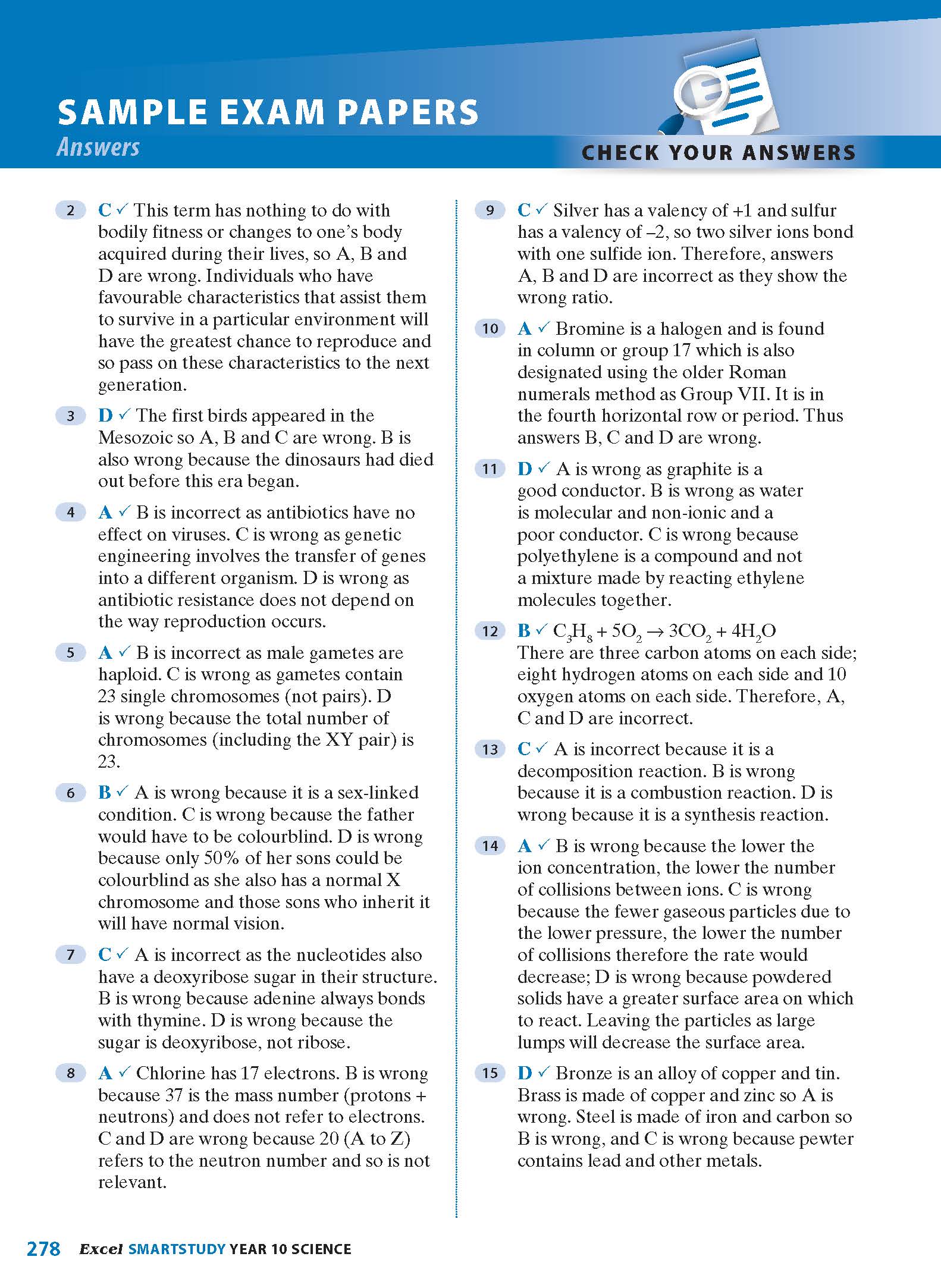 SAMPLE EXAM PAPERS
Answers

CHECK YOUR ANSWERS

2 C ✓ This term has nothing to do with bodily fitness or changes to one's body acquired during their lives, so A, B and D are wrong. Individuals who have favourable characteristics that assist them to survive in a particular environment will have the greatest chance to reproduce and so pass on these characteristics to the next generation.

3 D ✓ The first birds appeared in the Mesozoic so A, B and C are wrong. B is also wrong because the dinosaurs had died out before this era began.

4 A ✓ B is incorrect as antibiotics have no effect on viruses. C is wrong as genetic engineering involves the transfer of genes into a different organism. D is wrong as antibiotic resistance does not depend on the way reproduction occurs.

5 A ✓ B is incorrect as male gametes are haploid. C is wrong as gametes contain 23 single chromosomes (not pairs). D is wrong because the total number of chromosomes (including the XY pair) is 23.

6 B ✓ A is wrong because it is a sex-linked condition. C is wrong because the father would have to be colourblind. D is wrong because only 50% of her sons could be colourblind as she also has a normal X chromosome and those sons who inherit it will have normal vision.

7 C ✓ A is incorrect as the nucleotides also have a deoxyribose sugar in their structure. B is wrong because adenine always bonds with thymine. D is wrong because the sugar is deoxyribose, not ribose.

8 A ✓ Chlorine has 17 electrons. B is wrong because 37 is the mass number (protons + neutrons) and does not refer to electrons. C and D are wrong because 20 (A to Z) refers to the neutron number and so is not relevant.

9 C ✓ Silver has a valency of +1 and sulfur has a valency of –2, so two silver ions bond with one sulfide ion. Therefore, answers A, B and D are incorrect as they show the wrong ratio.

10 A ✓ Bromine is a halogen and is found in column or group 17 which is also designated using the older Roman numerals method as Group VII. It is in the fourth horizontal row or period. Thus answers B, C and D are wrong.

11 D ✓ A is wrong as graphite is a good conductor. B is wrong as water is molecular and non-ionic and a poor conductor. C is wrong because polyethylene is a compound and not a mixture made by reacting ethylene molecules together.

12 B ✓ $C_3H_8 + 5O_2 \rightarrow 3CO_2 + 4H_2O$
There are three carbon atoms on each side; eight hydrogen atoms on each side and 10 oxygen atoms on each side. Therefore, A, C and D are incorrect.

13 C ✓ A is incorrect because it is a decomposition reaction. B is wrong because it is a combustion reaction. D is wrong because it is a synthesis reaction.

14 A ✓ B is wrong because the lower the ion concentration, the lower the number of collisions between ions. C is wrong because the fewer gaseous particles due to the lower pressure, the lower the number of collisions therefore the rate would decrease; D is wrong because powdered solids have a greater surface area on which to react. Leaving the particles as large lumps will decrease the surface area.

15 D ✓ Bronze is an alloy of copper and tin. Brass is made of copper and zinc so A is wrong. Steel is made of iron and carbon so B is wrong, and C is wrong because pewter contains lead and other metals.

278 Excel SMARTSTUDY YEAR 10 SCIENCE